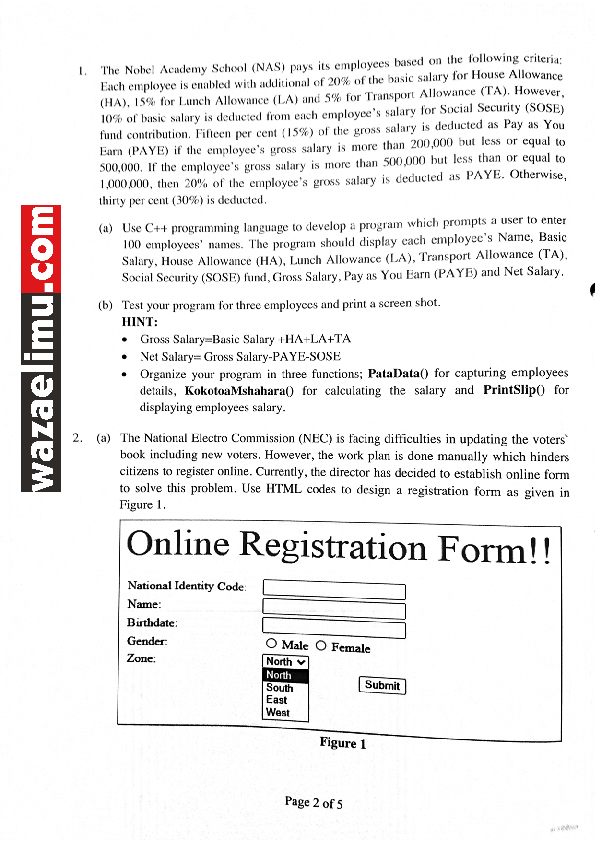 wazaelimu.com

1. The Nobel Academy School (NAS) pays its employees based on the following criteria: Each employee is enabled with additional of 20% of the basic salary for House Allowance (HA), 15% for Lunch Allowance (LA) and 5% for Transport Allowance (TA). However, 10% of basic salary is deducted from each employee's salary for Social Security (SOSE) fund contribution. Fifteen per cent (15%) of the gross salary is deducted as Pay as You Earn (PAYE) if the employee's gross salary is more than 200,000 but less or equal to 500,000. If the employee's gross salary is more than 500,000 but less than or equal to 1,000,000, then 20% of the employee's gross salary is deducted as PAYE. Otherwise, thirty per cent (30%) is deducted.

(a) Use C++ programming language to develop a program which prompts a user to enter 100 employees' names. The program should display each employee's Name, Basic Salary, House Allowance (HA), Lunch Allowance (LA), Transport Allowance (TA), Social Security (SOSE) fund, Gross Salary, Pay as You Earn (PAYE) and Net Salary.

(b) Test your program for three employees and print a screen shot.
HINT:
• Gross Salary=Basic Salary +HA+LA+TA
• Net Salary= Gross Salary-PAYE-SOSE
• Organize your program in three functions; PataData() for capturing employees details, KokotoaMshahara() for calculating the salary and PrintSlip() for displaying employees salary.

2. (a) The National Electro Commission (NEC) is facing difficulties in updating the voters' book including new voters. However, the work plan is done manually which hinders citizens to register online. Currently, the director has decided to establish online form to solve this problem. Use HTML codes to design a registration form as given in Figure 1.

Online Registration Form!!

National Identity Code:
Name:
Birthdate:
Gender: Male Female
Zone: North
North
South
East
West
Submit

Figure 1

Page 2 of 5